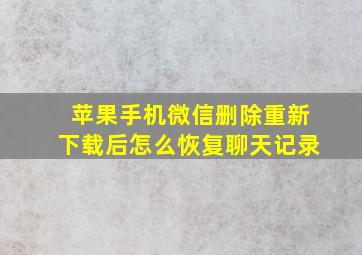 苹果手机微信删除重新下载后怎么恢复聊天记录